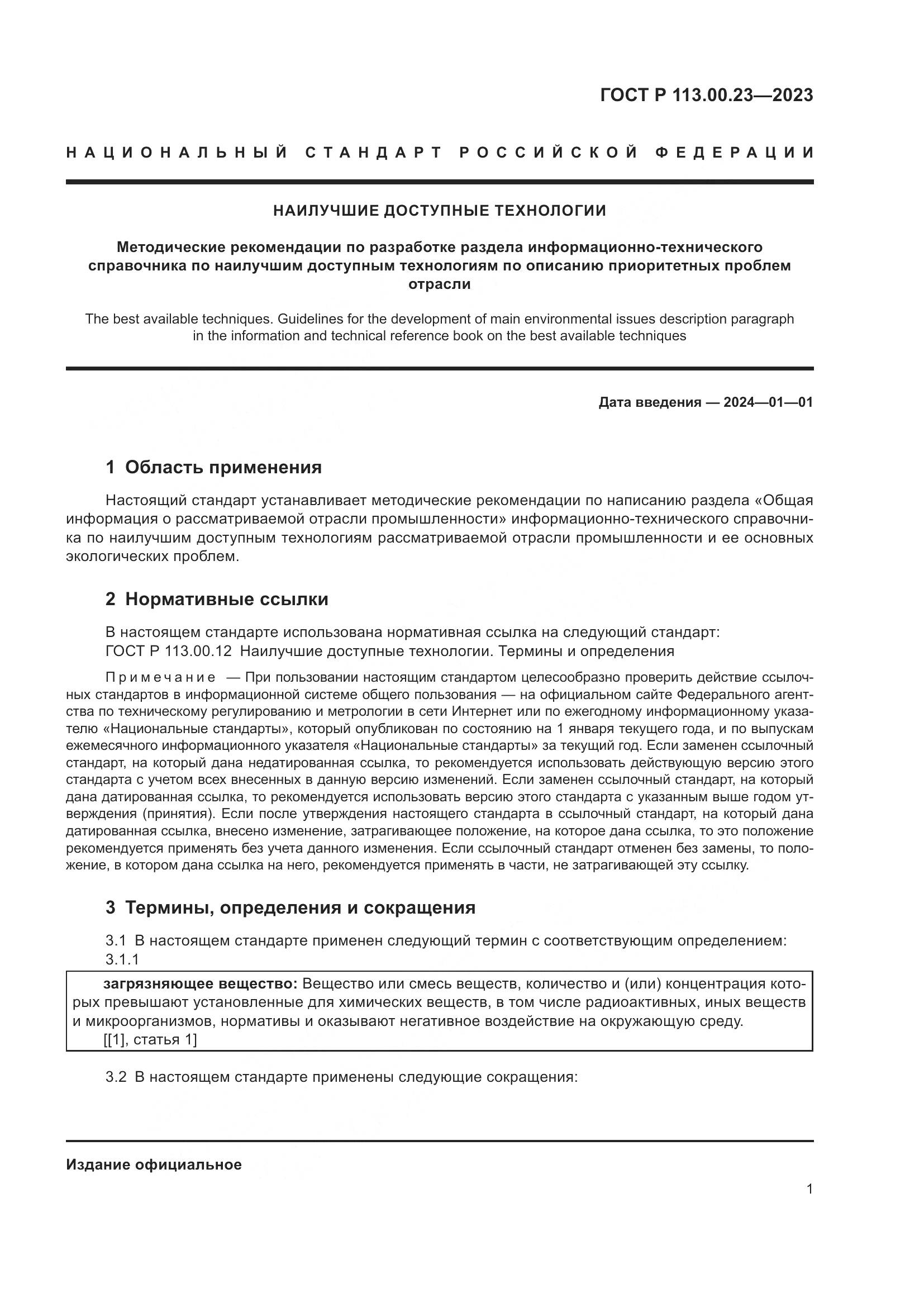 ГОСТ Р 113.00.23—2023

НАЦИОНАЛЬНЫЙ СТАНДАРТ РОССИЙСКОЙ ФЕДЕРАЦИИ

НАИЛУЧШИЕ ДОСТУПНЫЕ ТЕХНОЛОГИИ

Методические рекомендации по разработке раздела информационно-технического справочника по наилучшим доступным технологиям по описанию приоритетных проблем отрасли

The best available techniques. Guidelines for the development of main environmental issues description paragraph in the information and technical reference book on the best available techniques

Дата введения — 2024—01—01

1 Область применения

Настоящий стандарт устанавливает методические рекомендации по написанию раздела «Общая информация о рассматриваемой отрасли промышленности» информационно-технического справочника по наилучшим доступным технологиям рассматриваемой отрасли промышленности и ее основных экологических проблем.

2 Нормативные ссылки

В настоящем стандарте использована нормативная ссылка на следующий стандарт:
ГОСТ Р 113.00.12 Наилучшие доступные технологии. Термины и определения

Примечание — При пользовании настоящим стандартом целесообразно проверить действие ссылочных стандартов в информационной системе общего пользования — на официальном сайте Федерального агентства по техническому регулированию и метрологии в сети Интернет или по ежегодному информационному указателю «Национальные стандарты», который опубликован по состоянию на 1 января текущего года, и по выпускам ежемесячного информационного указателя «Национальные стандарты» за текущий год. Если заменен ссылочный стандарт, на который дана недатированная ссылка, то рекомендуется использовать действующую версию этого стандарта с учетом всех внесенных в данную версию изменений. Если заменен ссылочный стандарт, на который дана датированная ссылка, то рекомендуется использовать версию этого стандарта с указанным выше годом утверждения (принятия). Если после утверждения настоящего стандарта в ссылочный стандарт, на который дана датированная ссылка, внесено изменение, затрагивающее положение, на которое дана ссылка, то это положение рекомендуется применять без учета данного изменения. Если ссылочный стандарт отменен без замены, то положение, в котором дана ссылка на него, рекомендуется применять в части, не затрагивающей эту ссылку.

3 Термины, определения и сокращения

3.1 В настоящем стандарте применен следующий термин с соответствующим определением:
3.1.1

загрязняющее вещество: Вещество или смесь веществ, количество и (или) концентрация которых превышают установленные для химических веществ, в том числе радиоактивных, иных веществ и микроорганизмов, нормативы и оказывают негативное воздействие на окружающую среду.
[[1], статья 1]

3.2 В настоящем стандарте применены следующие сокращения:

Издание официальное

1